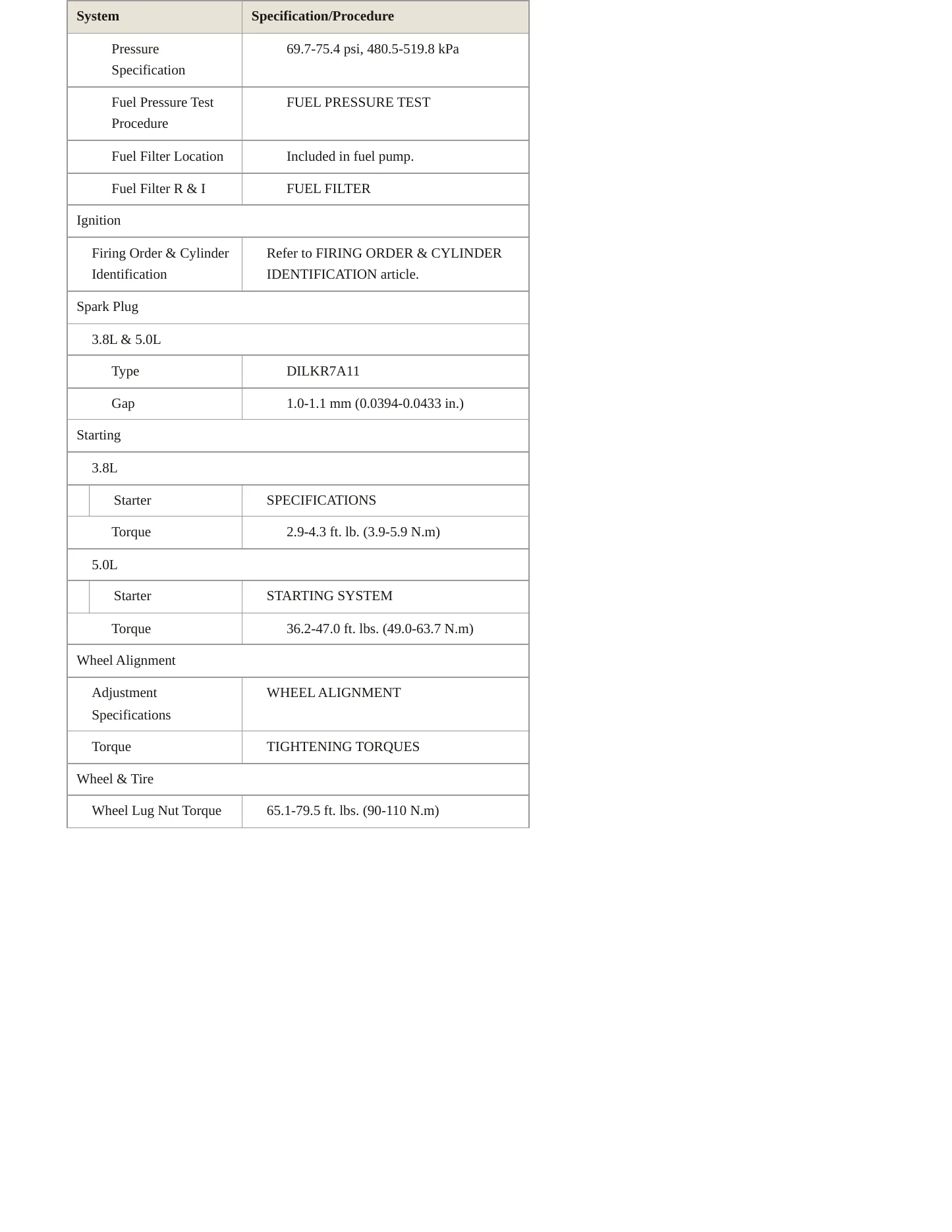 | System | Specification/Procedure |
|---|---|
| Pressure Specification | 69.7-75.4 psi, 480.5-519.8 kPa |
| Fuel Pressure Test Procedure | FUEL PRESSURE TEST |
| Fuel Filter Location | Included in fuel pump. |
| Fuel Filter R & I | FUEL FILTER |
| Ignition | |
| Firing Order & Cylinder Identification | Refer to FIRING ORDER & CYLINDER IDENTIFICATION article. |
| Spark Plug | |
| 3.8L & 5.0L | |
| Type | DILKR7A11 |
| Gap | 1.0-1.1 mm (0.0394-0.0433 in.) |
| Starting | |
| 3.8L | |
| Starter | SPECIFICATIONS |
| Torque | 2.9-4.3 ft. lb. (3.9-5.9 N.m) |
| 5.0L | |
| Starter | STARTING SYSTEM |
| Torque | 36.2-47.0 ft. lbs. (49.0-63.7 N.m) |
| Wheel Alignment | |
| Adjustment Specifications | WHEEL ALIGNMENT |
| Torque | TIGHTENING TORQUES |
| Wheel & Tire | |
| Wheel Lug Nut Torque | 65.1-79.5 ft. lbs. (90-110 N.m) |